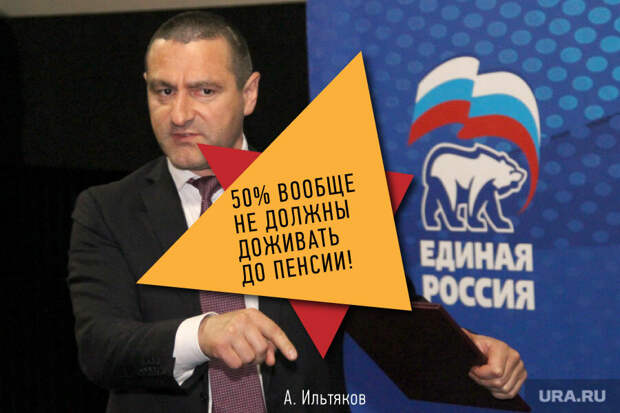 50% ВООБЩЕ НЕ ДОЛЖНЫ ДОЖИВАТЬ ДО ПЕНСИИ!

ЕДИНАЯ РОССИЯ

А. Ильтяков

URA.RU